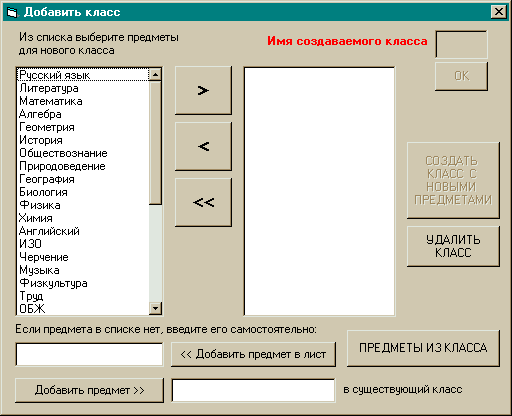 Добавить класс

Из списка выберите предметы для нового класса

Имя создаваемого класса

OK

Русский язык
Литература
Математика
Алгебра
Геометрия
История
Обществознание
Природоведение
География
Биология
Физика
Химия
Английский
ИЗО
Черчение
Музыка
Физкультура
Труд
ОБЖ

>

<

<<

СОЗДАТЬ КЛАСС С НОВЫМИ ПРЕДМЕТАМИ

УДАЛИТЬ КЛАСС

Если предмета в списке нет, введите его самостоятельно:

<< Добавить предмет в лист

ПРЕДМЕТЫ ИЗ КЛАССА

Добавить предмет >>

в существующий класс